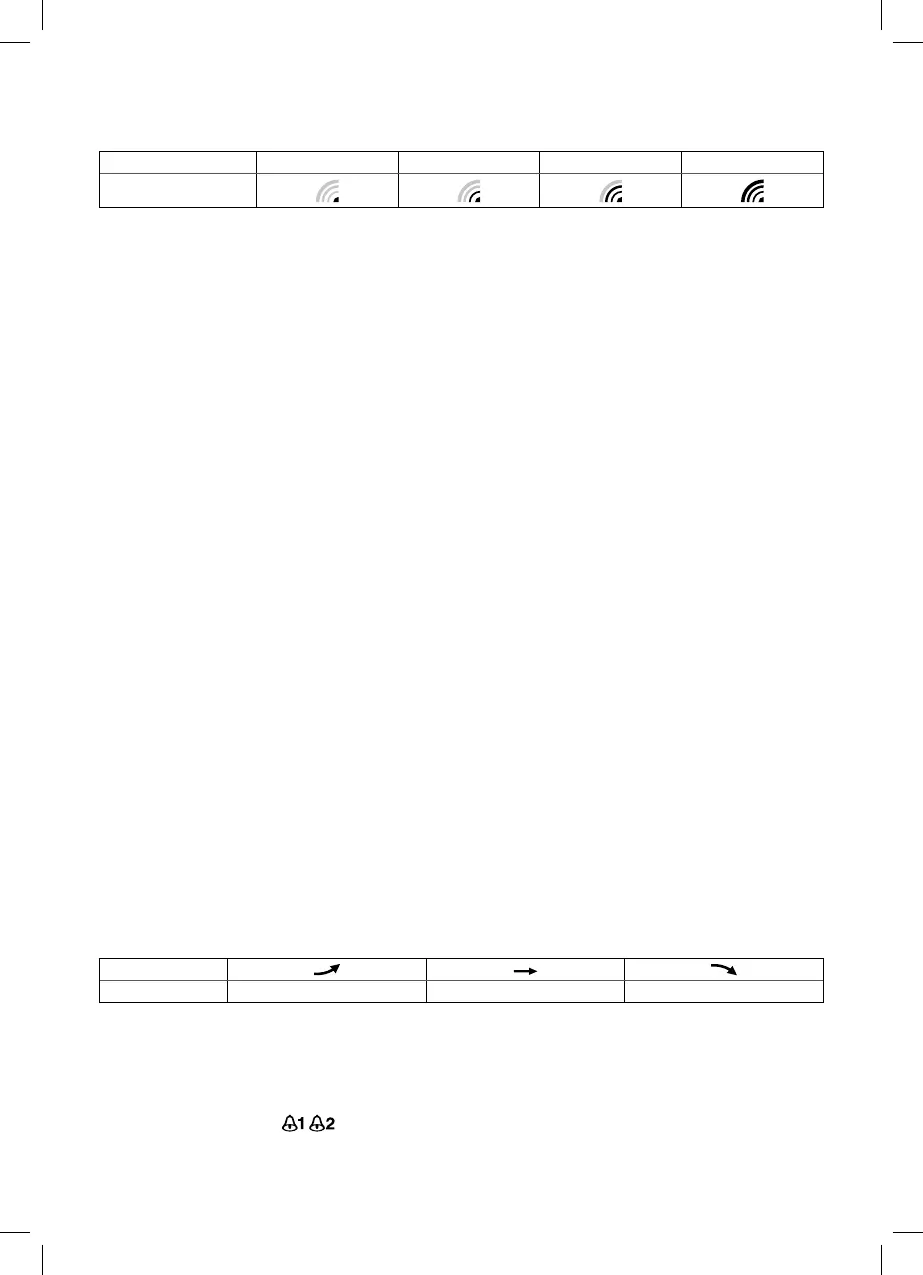 1 2